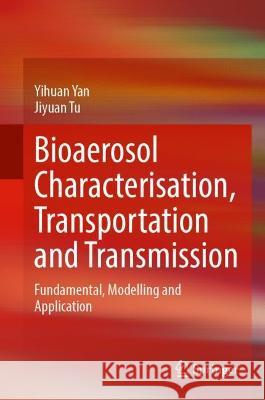 Yihuan Yan
Jiyuan Tu

Bioaerosol Characterisation, Transportation and Transmission

Fundamental, Modelling and Application

Kraina Książek